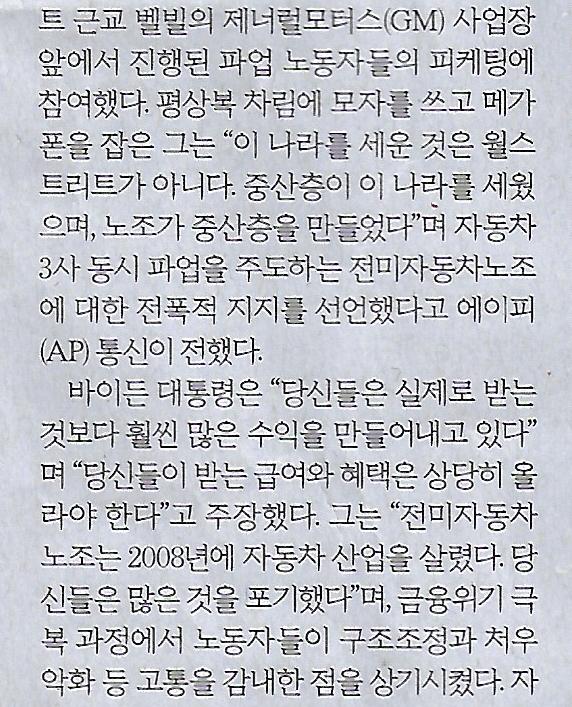 트 근교 벨빌의 제너럴모터스(GM) 사업장 앞에서 진행된 파업 노동자들의 피케팅에 참여했다. 평상복 차림에 모자를 쓰고 메가폰을 잡은 그는 “이 나라를 세운 것은 월스트리트가 아니다. 중산층이 이 나라를 세웠으며, 노조가 중산층을 만들었다”며 자동차 3사 동시 파업을 주도하는 전미자동차노조에 대한 전폭적 지지를 선언했다고 에이피(AP) 통신이 전했다.

바이든 대통령은 “당신들은 실제로 받는 것보다 훨씬 많은 수익을 만들어내고 있다”며 “당신들이 받는 급여와 혜택은 상당히 올라야 한다”고 주장했다. 그는 “전미자동차노조는 2008년에 자동차 산업을 살렸다. 당신들은 많은 것을 포기했다”며, 금융위기 극복 과정에서 노동자들이 구조조정과 처우 악화 등 고통을 감내한 점을 상기시켰다. 자